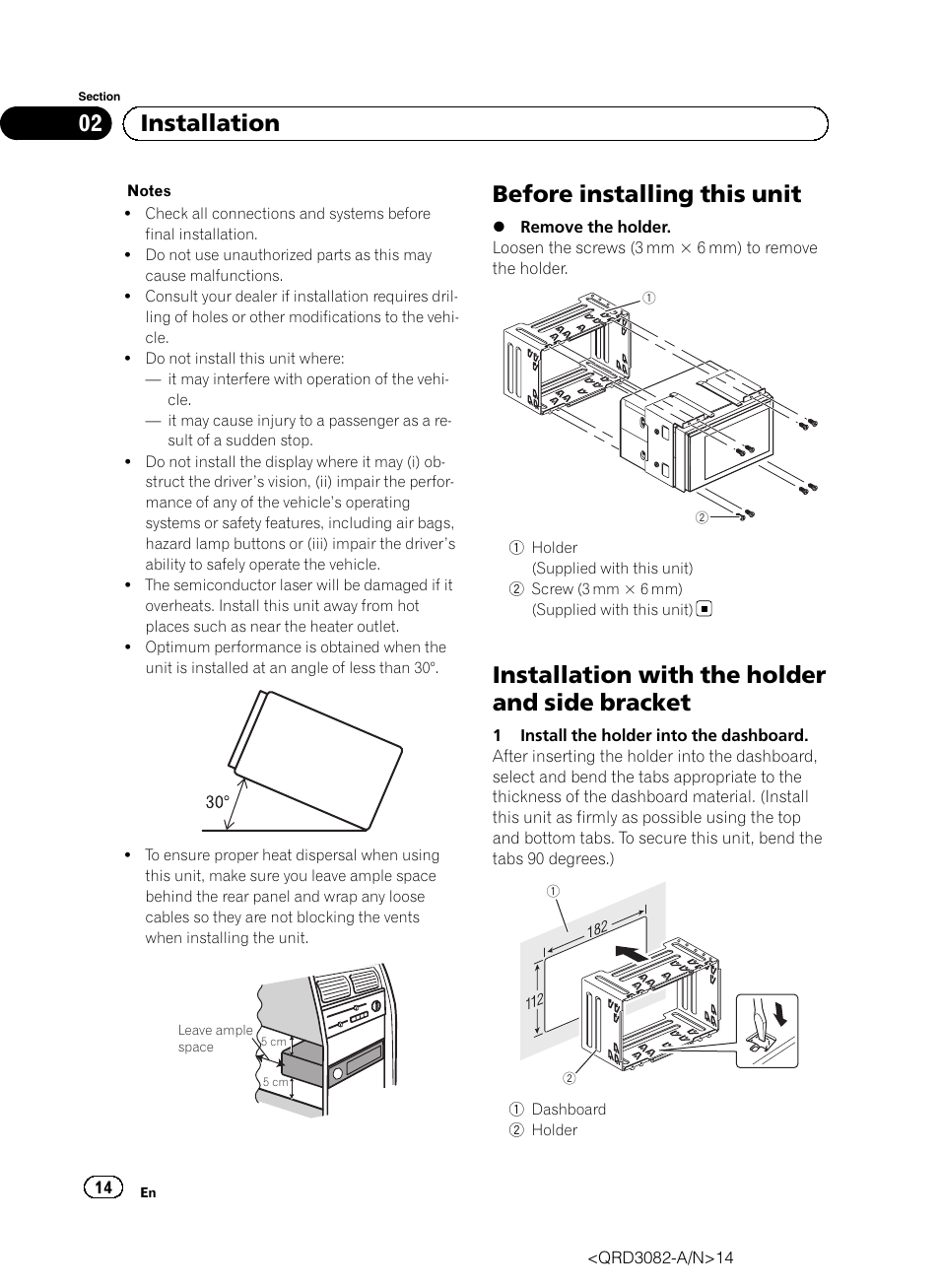 Section
02 Installation

Notes
• Check all connections and systems before final installation.
• Do not use unauthorized parts as this may cause malfunctions.
• Consult your dealer if installation requires drilling of holes or other modifications to the vehicle.
• Do not install this unit where:
— it may interfere with operation of the vehicle.
— it may cause injury to a passenger as a result of a sudden stop.
• Do not install the display where it may (i) obstruct the driver's vision, (ii) impair the performance of any of the vehicle's operating systems or safety features, including air bags, hazard lamp buttons or (iii) impair the driver's ability to safely operate the vehicle.
• The semiconductor laser will be damaged if it overheats. Install this unit away from hot places such as near the heater outlet.
• Optimum performance is obtained when the unit is installed at an angle of less than 30°.

30°

• To ensure proper heat dispersal when using this unit, make sure you leave ample space behind the rear panel and wrap any loose cables so they are not blocking the vents when installing the unit.

Leave ample space
5 cm
5 cm

Before installing this unit
● Remove the holder.
Loosen the screws (3 mm × 6 mm) to remove the holder.

①
②

① Holder
(Supplied with this unit)
② Screw (3 mm × 6 mm)
(Supplied with this unit) ■

Installation with the holder and side bracket
1 Install the holder into the dashboard.
After inserting the holder into the dashboard, select and bend the tabs appropriate to the thickness of the dashboard material. (Install this unit as firmly as possible using the top and bottom tabs. To secure this unit, bend the tabs 90 degrees.)

①
182
112
②

① Dashboard
② Holder

14 En

<QRD3082-A/N>14